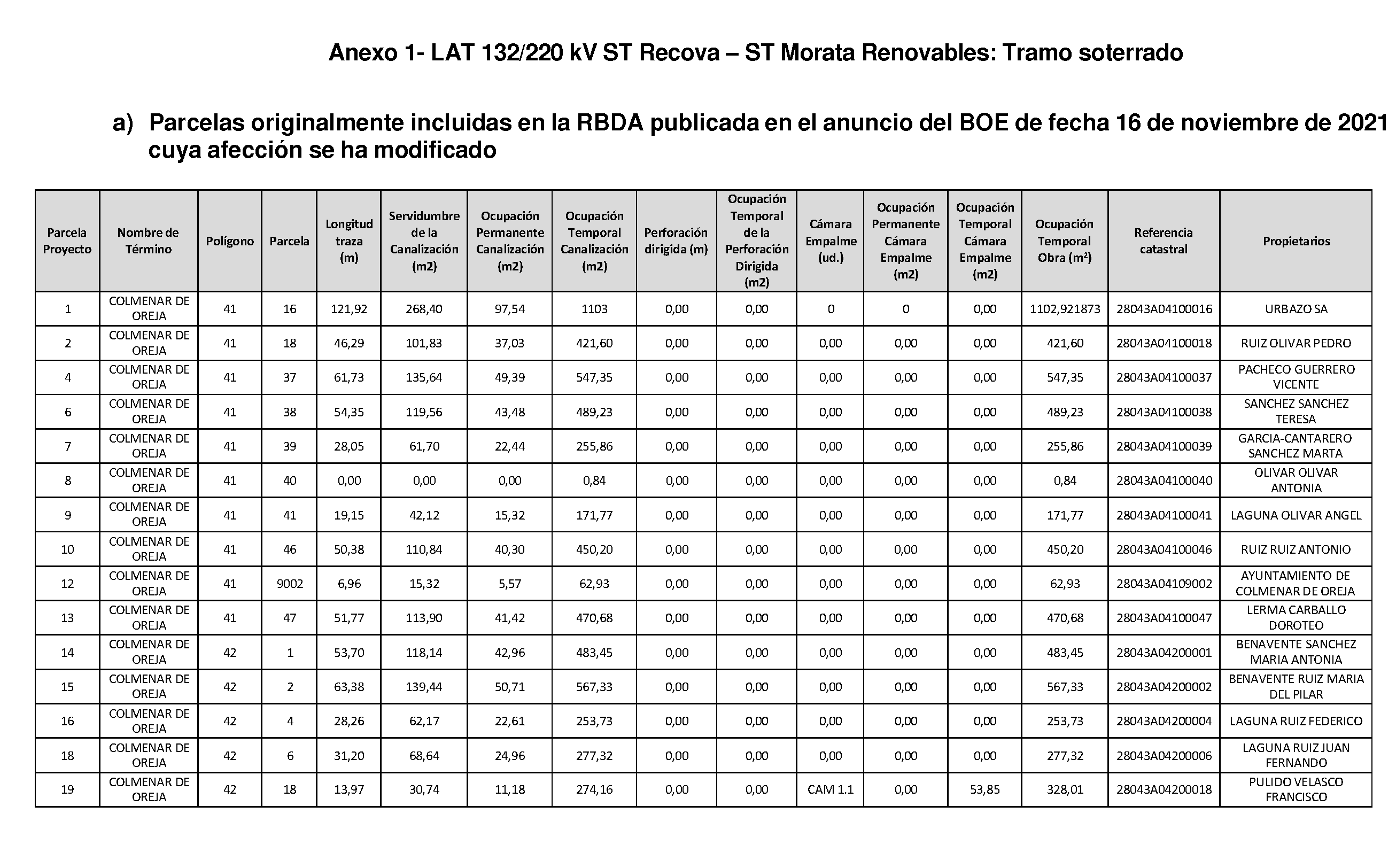 Anexo 1- LAT 132/220 kV ST Recova – ST Morata Renovables: Tramo soterrado

a) Parcelas originalmente incluidas en la RBDA publicada en el anuncio del BOE de fecha 16 de noviembre de 2021 cuya afección se ha modificado

| Parcela Proyecto | Nombre de Término | Polígono | Parcela | Longitud traza (m) | Servidumbre de la Canalización (m2) | Ocupación Permanente Canalización (m2) | Ocupación Temporal Canalización (m2) | Perforación dirigida (m) | Ocupación Temporal de la Perforación Dirigida (m2) | Cámara Empalme (ud.) | Ocupación Permanente Cámara Empalme (m2) | Ocupación Temporal Cámara Empalme (m2) | Ocupación Temporal Obra (m²) | Referencia catastral | Propietarios |
|---|---|---|---|---|---|---|---|---|---|---|---|---|---|---|---|
| 1 | COLMENAR DE OREJA | 41 | 16 | 121,92 | 268,40 | 97,54 | 1103 | 0,00 | 0,00 | 0 | 0 | 0,00 | 1102,921873 | 28043A04100016 | URBAZO SA |
| 2 | COLMENAR DE OREJA | 41 | 18 | 46,29 | 101,83 | 37,03 | 421,60 | 0,00 | 0,00 | 0,00 | 0,00 | 0,00 | 421,60 | 28043A04100018 | RUIZ OLIVAR PEDRO |
| 4 | COLMENAR DE OREJA | 41 | 37 | 61,73 | 135,64 | 49,39 | 547,35 | 0,00 | 0,00 | 0,00 | 0,00 | 0,00 | 547,35 | 28043A04100037 | PACHECO GUERRERO VICENTE |
| 6 | COLMENAR DE OREJA | 41 | 38 | 54,35 | 119,56 | 43,48 | 489,23 | 0,00 | 0,00 | 0,00 | 0,00 | 0,00 | 489,23 | 28043A04100038 | SANCHEZ SANCHEZ TERESA |
| 7 | COLMENAR DE OREJA | 41 | 39 | 28,05 | 61,70 | 22,44 | 255,86 | 0,00 | 0,00 | 0,00 | 0,00 | 0,00 | 255,86 | 28043A04100039 | GARCIA-CANTARERO SANCHEZ MARTA |
| 8 | COLMENAR DE OREJA | 41 | 40 | 0,00 | 0,00 | 0,00 | 0,84 | 0,00 | 0,00 | 0,00 | 0,00 | 0,00 | 0,84 | 28043A04100040 | OLIVAR OLIVAR ANTONIA |
| 9 | COLMENAR DE OREJA | 41 | 41 | 19,15 | 42,12 | 15,32 | 171,77 | 0,00 | 0,00 | 0,00 | 0,00 | 0,00 | 171,77 | 28043A04100041 | LAGUNA OLIVAR ANGEL |
| 10 | COLMENAR DE OREJA | 41 | 46 | 50,38 | 110,84 | 40,30 | 450,20 | 0,00 | 0,00 | 0,00 | 0,00 | 0,00 | 450,20 | 28043A04100046 | RUIZ RUIZ ANTONIO |
| 12 | COLMENAR DE OREJA | 41 | 9002 | 6,96 | 15,32 | 5,57 | 62,93 | 0,00 | 0,00 | 0,00 | 0,00 | 0,00 | 62,93 | 28043A04109002 | AYUNTAMIENTO DE COLMENAR DE OREJA |
| 13 | COLMENAR DE OREJA | 41 | 47 | 51,77 | 113,90 | 41,42 | 470,68 | 0,00 | 0,00 | 0,00 | 0,00 | 0,00 | 470,68 | 28043A04100047 | LERMA CARBALLO DOROTEO |
| 14 | COLMENAR DE OREJA | 42 | 1 | 53,70 | 118,14 | 42,96 | 483,45 | 0,00 | 0,00 | 0,00 | 0,00 | 0,00 | 483,45 | 28043A04200001 | BENAVENTE SANCHEZ MARIA ANTONIA |
| 15 | COLMENAR DE OREJA | 42 | 2 | 63,38 | 139,44 | 50,71 | 567,33 | 0,00 | 0,00 | 0,00 | 0,00 | 0,00 | 567,33 | 28043A04200002 | BENAVENTE RUIZ MARIA DEL PILAR |
| 16 | COLMENAR DE OREJA | 42 | 4 | 28,26 | 62,17 | 22,61 | 253,73 | 0,00 | 0,00 | 0,00 | 0,00 | 0,00 | 253,73 | 28043A04200004 | LAGUNA RUIZ FEDERICO |
| 18 | COLMENAR DE OREJA | 42 | 6 | 31,20 | 68,64 | 24,96 | 277,32 | 0,00 | 0,00 | 0,00 | 0,00 | 0,00 | 277,32 | 28043A04200006 | LAGUNA RUIZ JUAN FERNANDO |
| 19 | COLMENAR DE OREJA | 42 | 18 | 13,97 | 30,74 | 11,18 | 274,16 | 0,00 | 0,00 | CAM 1.1 | 0,00 | 53,85 | 328,01 | 28043A04200018 | PULIDO VELASCO FRANCISCO |